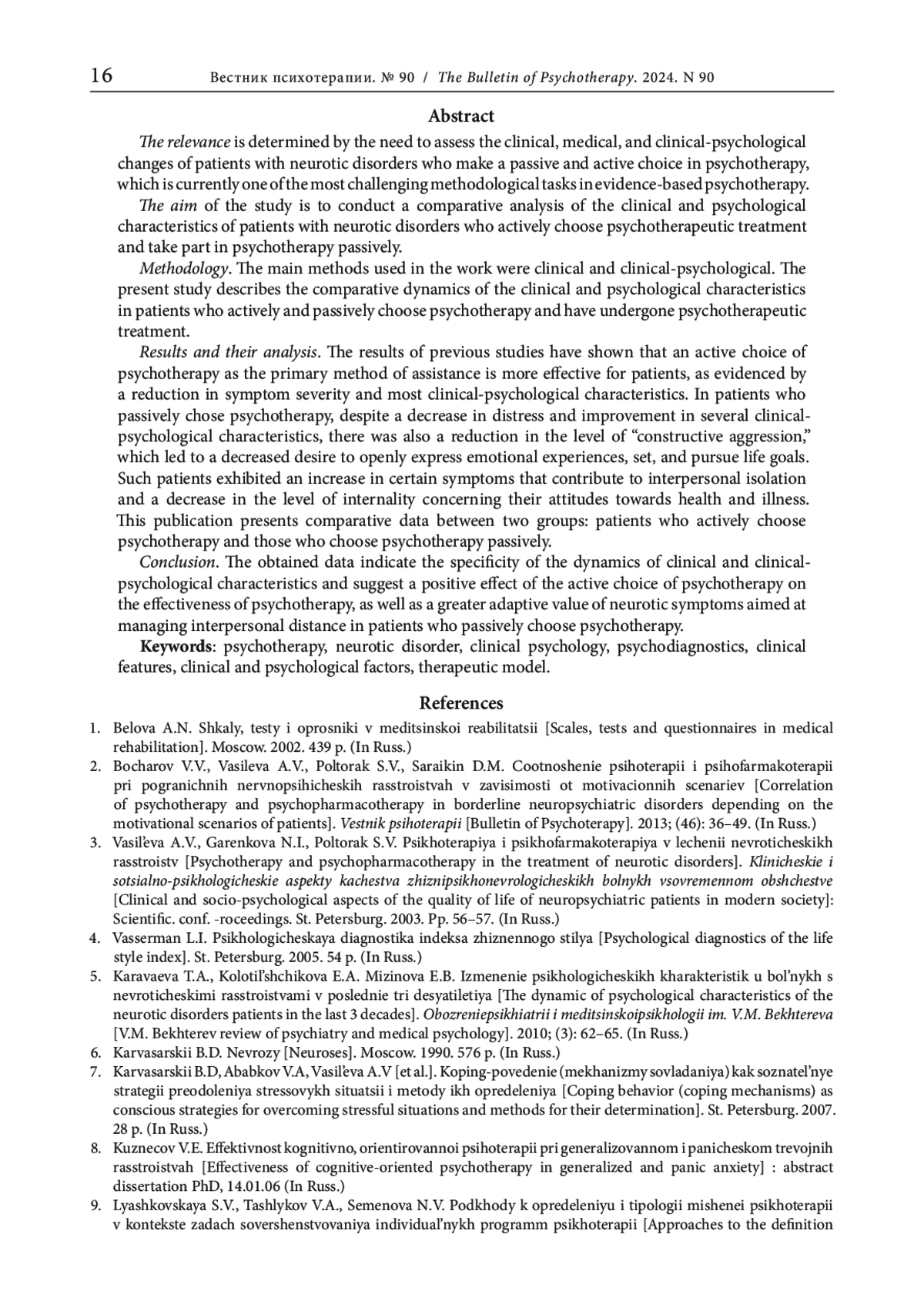 16 Вестник психотерапии. № 90 / The Bulletin of Psychotherapy. 2024. N 90

Abstract

The relevance is determined by the need to assess the clinical, medical, and clinical-psychological changes of patients with neurotic disorders who make a passive and active choice in psychotherapy, which is currently one of the most challenging methodological tasks in evidence-based psychotherapy.

The aim of the study is to conduct a comparative analysis of the clinical and psychological characteristics of patients with neurotic disorders who actively choose psychotherapeutic treatment and take part in psychotherapy passively.

Methodology. The main methods used in the work were clinical and clinical-psychological. The present study describes the comparative dynamics of the clinical and psychological characteristics in patients who actively and passively choose psychotherapy and have undergone psychotherapeutic treatment.

Results and their analysis. The results of previous studies have shown that an active choice of psychotherapy as the primary method of assistance is more effective for patients, as evidenced by a reduction in symptom severity and most clinical-psychological characteristics. In patients who passively chose psychotherapy, despite a decrease in distress and improvement in several clinical-psychological characteristics, there was also a reduction in the level of "constructive aggression," which led to a decreased desire to openly express emotional experiences, set, and pursue life goals. Such patients exhibited an increase in certain symptoms that contribute to interpersonal isolation and a decrease in the level of internality concerning their attitudes towards health and illness. This publication presents comparative data between two groups: patients who actively choose psychotherapy and those who choose psychotherapy passively.

Conclusion. The obtained data indicate the specificity of the dynamics of clinical and clinical-psychological characteristics and suggest a positive effect of the active choice of psychotherapy on the effectiveness of psychotherapy, as well as a greater adaptive value of neurotic symptoms aimed at managing interpersonal distance in patients who passively choose psychotherapy.

Keywords: psychotherapy, neurotic disorder, clinical psychology, psychodiagnostics, clinical features, clinical and psychological factors, therapeutic model.

References

1. Belova A.N. Shkaly, testy i oprosniki v meditsinskoi reabilitatsii [Scales, tests and questionnaires in medical rehabilitation]. Moscow. 2002. 439 p. (In Russ.)
2. Bocharov V.V., Vasileva A.V., Poltorak S.V., Saraikin D.M. Cootnoshenie psihoterapii i psihofarmakoterapii pri pogranichnih nervnopsihicheskih rasstroistvah v zavisimosti ot motivacionnih scenariev [Correlation of psychotherapy and psychopharmacotherapy in borderline neuropsychiatric disorders depending on the motivational scenarios of patients]. Vestnik psihoterapii [Bulletin of Psychoterapy]. 2013; (46): 36–49. (In Russ.)
3. Vasil'eva A.V., Garenkova N.I., Poltorak S.V. Psikhoterapiya i psikhofarmakoterapiya v lechenii nevroticheskikh rasstroistv [Psychotherapy and psychopharmacotherapy in the treatment of neurotic disorders]. Klinicheskie i sotsialno-psikhologicheskie aspekty kachestva zhiznipsikhonevrologicheskikh bolnykh vsovremennom obshchestve [Clinical and socio-psychological aspects of the quality of life of neuropsychiatric patients in modern society]: Scientific. conf. -roceedings. St. Petersburg. 2003. Pp. 56–57. (In Russ.)
4. Vasserman L.I. Psikhologicheskaya diagnostika indeksa zhiznennogo stilya [Psychological diagnostics of the life style index]. St. Petersburg. 2005. 54 p. (In Russ.)
5. Karavaeva T.A., Kolotil'shchikova E.A. Mizinova E.B. Izmenenie psikhologicheskikh kharakteristik u bol'nykh s nevroticheskimi rasstroistvami v poslednie tri desyatiletiya [The dynamic of psychological characteristics of the neurotic disorders patients in the last 3 decades]. Obozreniepsikhiatrii i meditsinskoipsikhologii im. V.M. Bekhtereva [V.M. Bekhterev review of psychiatry and medical psychology]. 2010; (3): 62–65. (In Russ.)
6. Karvasarskii B.D. Nevrozy [Neuroses]. Moscow. 1990. 576 p. (In Russ.)
7. Karvasarskii B.D, Ababkov V.A, Vasil'eva A.V [et al.]. Koping-povedenie (mekhanizmy sovladaniya) kak soznatel'nye strategii preodoleniya stressovykh situatsii i metody ikh opredeleniya [Coping behavior (coping mechanisms) as conscious strategies for overcoming stressful situations and methods for their determination]. St. Petersburg. 2007. 28 p. (In Russ.)
8. Kuznecov V.E. Effektivnost kognitivno, orientirovannoi psihoterapii pri generalizovannom i panicheskom trevojnih rasstroistvah [Effectiveness of cognitive-oriented psychotherapy in generalized and panic anxiety] : abstract dissertation PhD, 14.01.06 (In Russ.)
9. Lyashkovskaya S.V., Tashlykov V.A., Semenova N.V. Podkhody k opredeleniyu i tipologii mishenei psikhoterapii v kontekste zadach sovershenstvovaniya individual'nykh programm psikhoterapii [Approaches to the definition